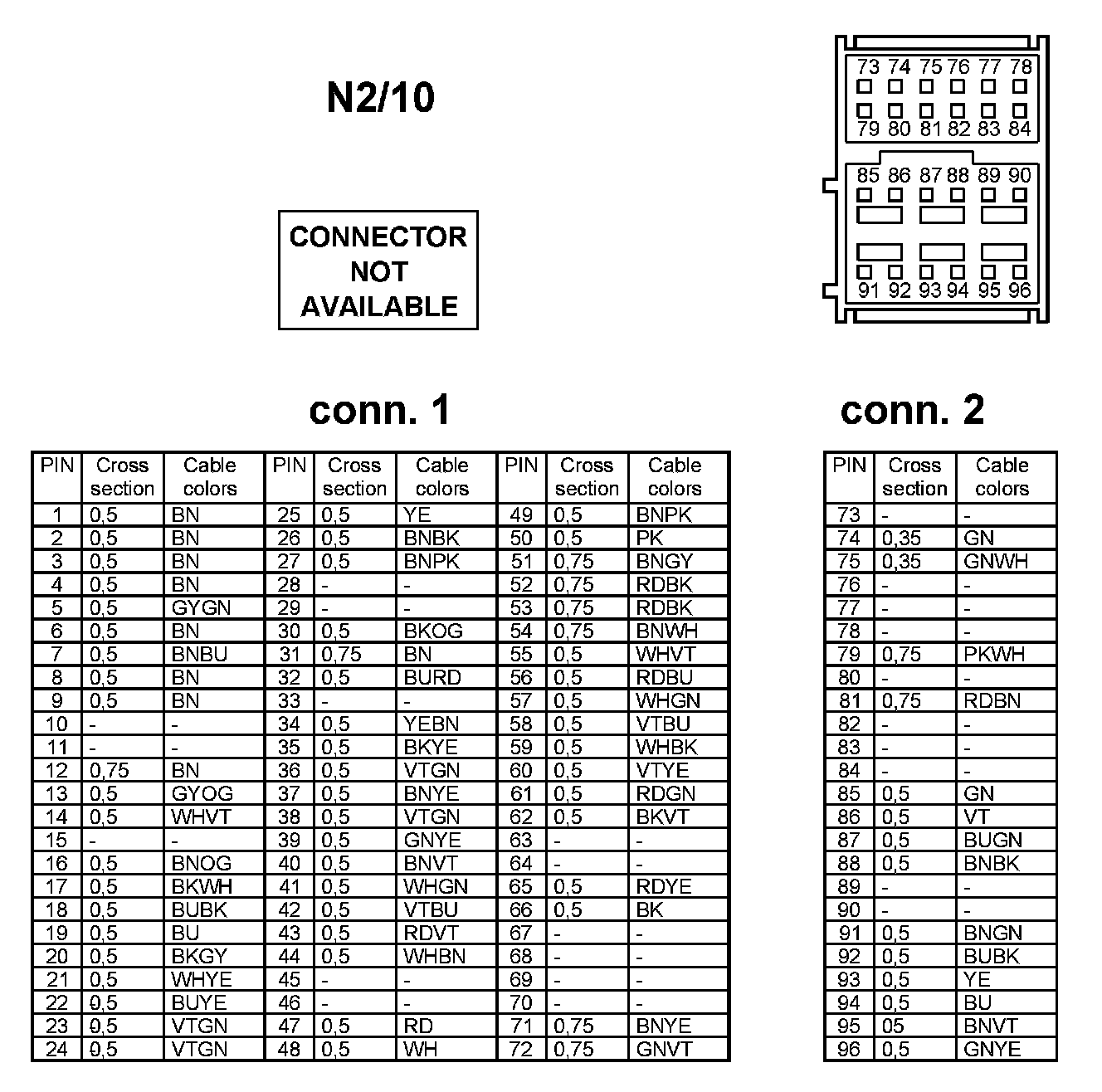 N2/10

CONNECTOR NOT AVAILABLE

73 74 75 76 77 78
79 80 81 82 83 84
85 86 87 88 89 90
91 92 93 94 95 96

conn. 1

| PIN | Cross section | Cable colors | PIN | Cross section | Cable colors | PIN | Cross section | Cable colors |
|---|---|---|---|---|---|---|---|---|
| 1 | 0,5 | BN | 25 | 0,5 | YE | 49 | 0,5 | BNPK |
| 2 | 0,5 | BN | 26 | 0,5 | BNBK | 50 | 0,5 | PK |
| 3 | 0,5 | BN | 27 | 0,5 | BNPK | 51 | 0,75 | BNGY |
| 4 | 0,5 | BN | 28 | - | - | 52 | 0,75 | RDBK |
| 5 | 0,5 | GYGN | 29 | - | - | 53 | 0,75 | RDBK |
| 6 | 0,5 | BN | 30 | 0,5 | BKOG | 54 | 0,75 | BNWH |
| 7 | 0,5 | BNBU | 31 | 0,75 | BN | 55 | 0,5 | WHVT |
| 8 | 0,5 | BN | 32 | 0,5 | BURD | 56 | 0,5 | RDBU |
| 9 | 0,5 | BN | 33 | - | - | 57 | 0,5 | WHGN |
| 10 | - | - | 34 | 0,5 | YEBN | 58 | 0,5 | VTBU |
| 11 | - | - | 35 | 0,5 | BKYE | 59 | 0,5 | WHBK |
| 12 | 0,75 | BN | 36 | 0,5 | VTGN | 60 | 0,5 | VTYE |
| 13 | 0,5 | GYOG | 37 | 0,5 | BNYE | 61 | 0,5 | RDGN |
| 14 | 0,5 | WHVT | 38 | 0,5 | VTGN | 62 | 0,5 | BKVT |
| 15 | - | - | 39 | 0,5 | GNYE | 63 | - | - |
| 16 | 0,5 | BNOG | 40 | 0,5 | BNVT | 64 | - | - |
| 17 | 0,5 | BKWH | 41 | 0,5 | WHGN | 65 | 0,5 | RDYE |
| 18 | 0,5 | BUBK | 42 | 0,5 | VTBU | 66 | 0,5 | BK |
| 19 | 0,5 | BU | 43 | 0,5 | RDVT | 67 | - | - |
| 20 | 0,5 | BKGY | 44 | 0,5 | WHBN | 68 | - | - |
| 21 | 0,5 | WHYE | 45 | - | - | 69 | - | - |
| 22 | 0,5 | BUYE | 46 | - | - | 70 | - | - |
| 23 | 0,5 | VTGN | 47 | 0,5 | RD | 71 | 0,75 | BNYE |
| 24 | 0,5 | VTGN | 48 | 0,5 | WH | 72 | 0,75 | GNVT |

conn. 2

| PIN | Cross section | Cable colors |
|---|---|---|
| 73 | - | - |
| 74 | 0,35 | GN |
| 75 | 0,35 | GNWH |
| 76 | - | - |
| 77 | - | - |
| 78 | - | - |
| 79 | 0,75 | PKWH |
| 80 | - | - |
| 81 | 0,75 | RDBN |
| 82 | - | - |
| 83 | - | - |
| 84 | - | - |
| 85 | 0,5 | GN |
| 86 | 0,5 | VT |
| 87 | 0,5 | BUGN |
| 88 | 0,5 | BNBK |
| 89 | - | - |
| 90 | - | - |
| 91 | 0,5 | BNGN |
| 92 | 0,5 | BUBK |
| 93 | 0,5 | YE |
| 94 | 0,5 | BU |
| 95 | 05 | BNVT |
| 96 | 0,5 | GNYE |